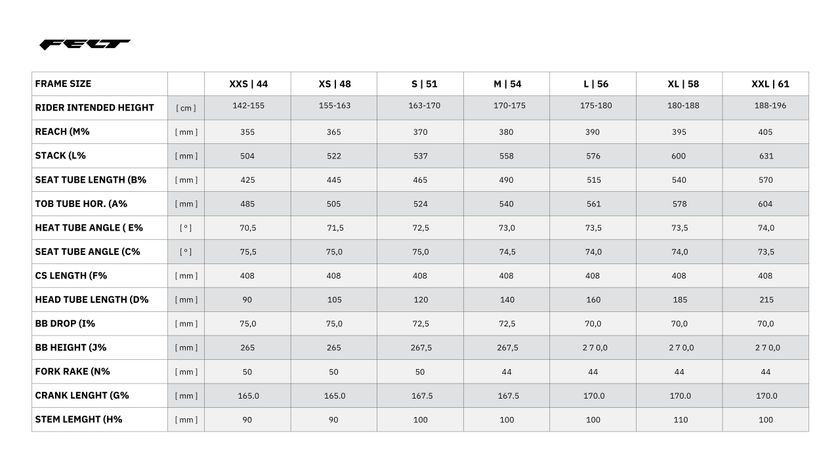 FELT

| FRAME SIZE | | XXS \| 44 | XS \| 48 | S \| 51 | M \| 54 | L \| 56 | XL \| 58 | XXL \| 61 |
|---|---|---|---|---|---|---|---|---|
| RIDER INTENDED HEIGHT | [ cm ] | 142-155 | 155-163 | 163-170 | 170-175 | 175-180 | 180-188 | 188-196 |
| REACH (M% | [ mm ] | 355 | 365 | 370 | 380 | 390 | 395 | 405 |
| STACK (L% | [ mm ] | 504 | 522 | 537 | 558 | 576 | 600 | 631 |
| SEAT TUBE LENGTH (B% | [ mm ] | 425 | 445 | 465 | 490 | 515 | 540 | 570 |
| TOB TUBE HOR. (A% | [ mm ] | 485 | 505 | 524 | 540 | 561 | 578 | 604 |
| HEAT TUBE ANGLE ( E% | [ ° ] | 70,5 | 71,5 | 72,5 | 73,0 | 73,5 | 73,5 | 74,0 |
| SEAT TUBE ANGLE (C% | [ ° ] | 75,5 | 75,0 | 75,0 | 74,5 | 74,0 | 74,0 | 73,5 |
| CS LENGTH (F% | [ mm ] | 408 | 408 | 408 | 408 | 408 | 408 | 408 |
| HEAD TUBE LENGTH (D% | [ mm ] | 90 | 105 | 120 | 140 | 160 | 185 | 215 |
| BB DROP (I% | [ mm ] | 75,0 | 75,0 | 72,5 | 72,5 | 70,0 | 70,0 | 70,0 |
| BB HEIGHT (J% | [ mm ] | 265 | 265 | 267,5 | 267,5 | 2 7 0,0 | 2 7 0,0 | 2 7 0,0 |
| FORK RAKE (N% | [ mm ] | 50 | 50 | 50 | 44 | 44 | 44 | 44 |
| CRANK LENGHT (G% | [ mm ] | 165.0 | 165.0 | 167.5 | 167.5 | 170.0 | 170.0 | 170.0 |
| STEM LEMGHT (H% | [ mm ] | 90 | 90 | 100 | 100 | 100 | 110 | 100 |